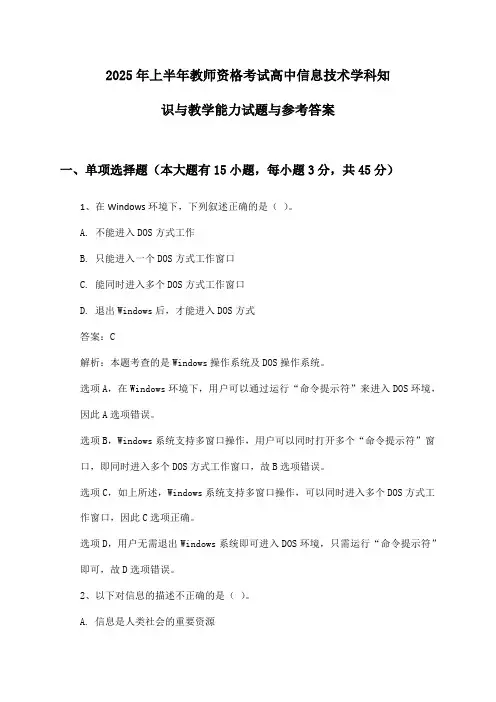 2025年上半年教师资格考试高中信息技术学科知识与教学能力试题与参考答案

一、单项选择题（本大题有15小题，每小题3分，共45分）

1、在Windows环境下，下列叙述正确的是（ ）。

A. 不能进入DOS方式工作

B. 只能进入一个DOS方式工作窗口

C. 能同时进入多个DOS方式工作窗口

D. 退出Windows后，才能进入DOS方式

答案：C

解析：本题考查的是Windows操作系统及DOS操作系统。

选项A，在Windows环境下，用户可以通过运行“命令提示符”来进入DOS环境，因此A选项错误。

选项B，Windows系统支持多窗口操作，用户可以同时打开多个“命令提示符”窗口，即同时进入多个DOS方式工作窗口，故B选项错误。

选项C，如上所述，Windows系统支持多窗口操作，可以同时进入多个DOS方式工作窗口，因此C选项正确。

选项D，用户无需退出Windows系统即可进入DOS环境，只需运行“命令提示符”即可，故D选项错误。

2、以下对信息的描述不正确的是（ ）。

A. 信息是人类社会的重要资源